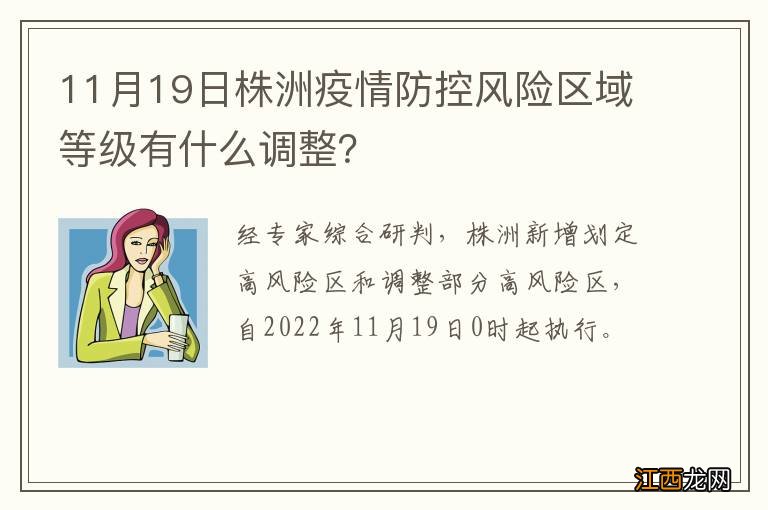 11月19日株洲疫情防控风险区域等级有什么调整?

经专家综合研判，株洲新增划定高风险区和调整部分高风险区，自2022年11月19日0时起执行。

江西龙网